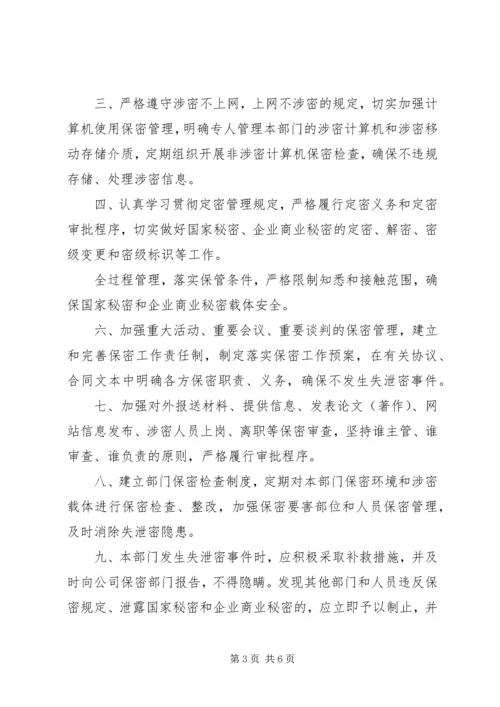 三、严格遵守涉密不上网，上网不涉密的规定，切实加强计算机使用保密管理，明确专人管理本部门的涉密计算机和涉密移动存储介质，定期组织开展非涉密计算机保密检查，确保不违规存储、处理涉密信息。

四、认真学习贯彻定密管理规定，严格履行定密义务和定密审批程序，切实做好国家秘密、企业商业秘密的定密、解密、密级变更和密级标识等工作。

全过程管理，落实保管条件，严格限制知悉和接触范围，确保国家秘密和企业商业秘密载体安全。

六、加强重大活动、重要会议、重要谈判的保密管理，建立和完善保密工作责任制，制定落实保密工作预案，在有关协议、合同文本中明确各方保密职责、义务，确保不发生失泄密事件。

七、加强对外报送材料、提供信息、发表论文（著作）、网站信息发布、涉密人员上岗、离职等保密审查，坚持谁主管、谁审查、谁负责的原则，严格履行审批程序。

八、建立部门保密检查制度，定期对本部门保密环境和涉密载体进行保密检查、整改，加强保密要害部位和人员保密管理，及时消除失泄密隐患。

九、本部门发生失泄密事件时，应积极采取补救措施，并及时向公司保密部门报告，不得隐瞒。发现其他部门和人员违反保密规定、泄露国家秘密和企业商业秘密的，应立即予以制止，并

第3页 共6页